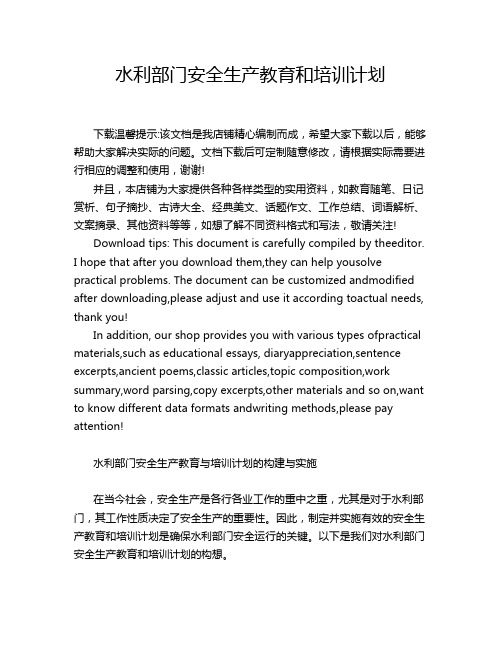 水利部门安全生产教育和培训计划

下载温馨提示:该文档是我店铺精心编制而成，希望大家下载以后，能够帮助大家解决实际的问题。文档下载后可定制随意修改，请根据实际需要进行相应的调整和使用，谢谢!

并且，本店铺为大家提供各种各样类型的实用资料，如教育随笔、日记赏析、句子摘抄、古诗大全、经典美文、话题作文、工作总结、词语解析、文案摘录、其他资料等等，如想了解不同资料格式和写法，敬请关注!

Download tips: This document is carefully compiled by theeditor. I hope that after you download them,they can help yousolve practical problems. The document can be customized andmodified after downloading,please adjust and use it according toactual needs, thank you!

In addition, our shop provides you with various types ofpractical materials,such as educational essays, diaryappreciation,sentence excerpts,ancient poems,classic articles,topic composition,work summary,word parsing,copy excerpts,other materials and so on,want to know different data formats andwriting methods,please pay attention!

水利部门安全生产教育与培训计划的构建与实施

在当今社会，安全生产是各行各业工作的重中之重，尤其是对于水利部门，其工作性质决定了安全生产的重要性。因此，制定并实施有效的安全生产教育和培训计划是确保水利部门安全运行的关键。以下是我们对水利部门安全生产教育和培训计划的构想。